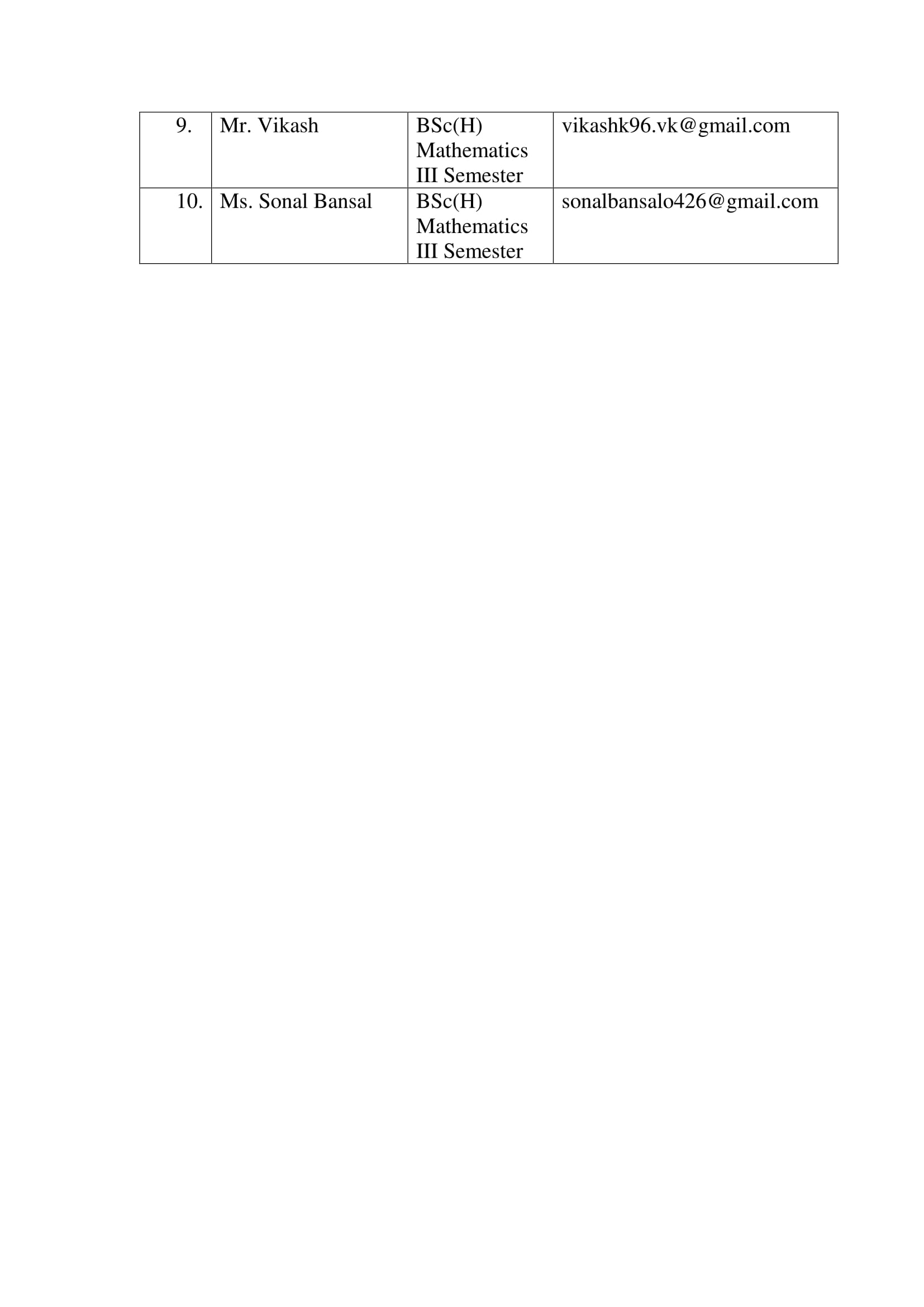 | 9. | Mr. Vikash | BSc(H) Mathematics III Semester | vikashk96.vk@gmail.com |
|---|---|---|---|
| 10. | Ms. Sonal Bansal | BSc(H) Mathematics III Semester | sonalbansalo426@gmail.com |